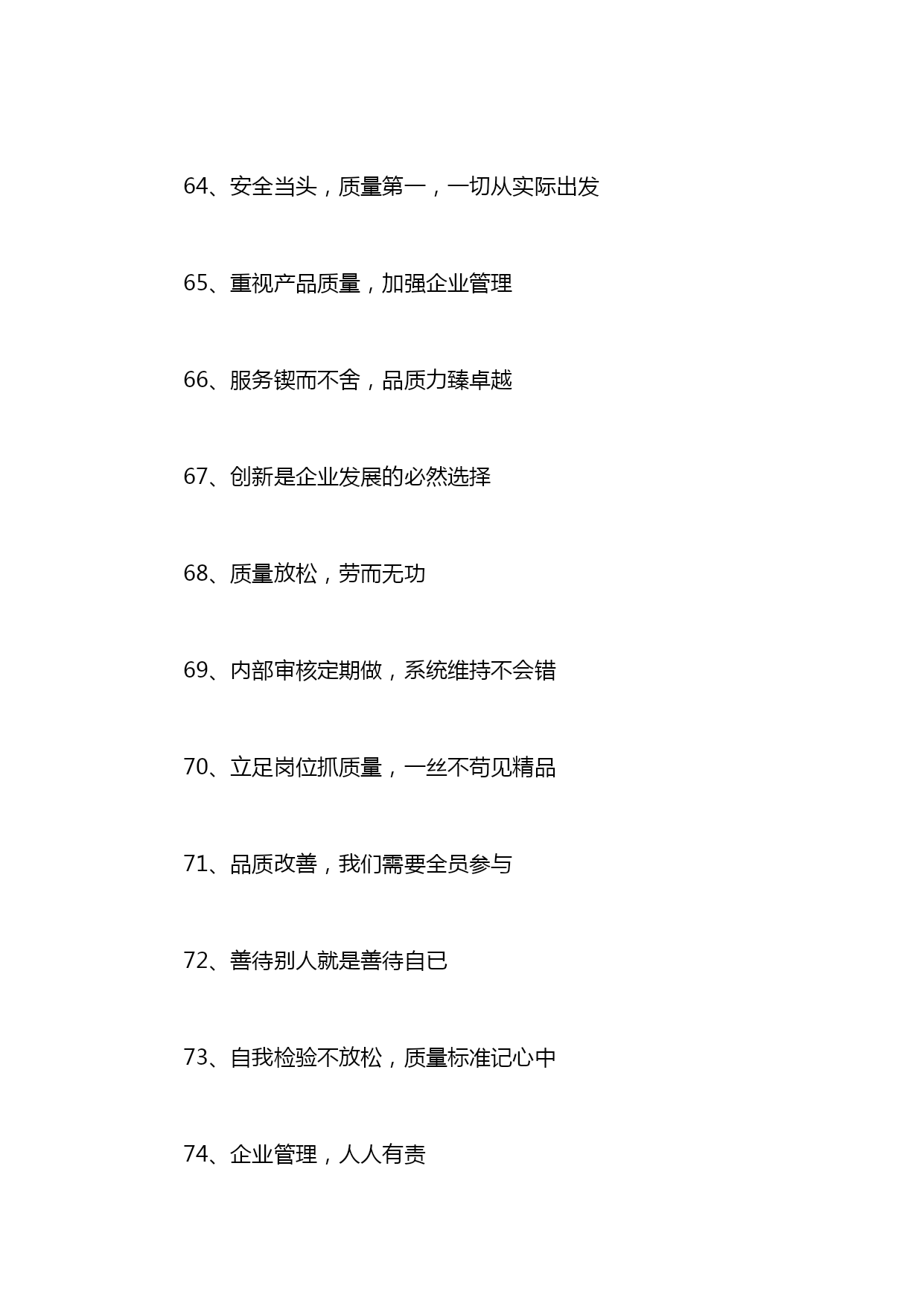 64、安全当头，质量第一，一切从实际出发

65、重视产品质量，加强企业管理

66、服务锲而不舍，品质力臻卓越

67、创新是企业发展的必然选择

68、质量放松，劳而无功

69、内部审核定期做，系统维持不会错

70、立足岗位抓质量，一丝不苟见精品

71、品质改善，我们需要全员参与

72、善待别人就是善待自已

73、自我检验不放松，质量标准记心中

74、企业管理，人人有责